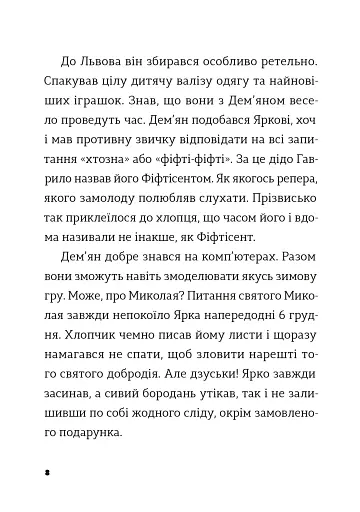 До Львова він збирався особливо ретельно. Спакував цілу дитячу валізу одягу та найновіших іграшок. Знав, що вони з Дем'яном весело проведуть час. Дем'ян подобався Яркові, хоч і мав противну звичку відповідати на всі запитання «хтозна» або «фіфті-фіфті». За це дідо Гаврило назвав його Фіфтісентом. Як якогось репера, якого замолоду полюбляв слухати. Прізвисько так приклеїлося до хлопця, що часом його і вдома називали не інакше, як Фіфтісент.

Дем'ян добре знався на комп'ютерах. Разом вони зможуть навіть змоделювати якусь зимову гру. Може, про Миколая? Питання святого Миколая завжди непокоїло Ярка напередодні 6 грудня. Хлопчик чемно писав йому листи і щоразу намагався не спати, щоб зловити нарешті того святого добродія. Але дзуськи! Ярко завжди засинав, а сивий бородань утікав, так і не залишивши по собі жодного сліду, окрім замовленого подарунка.

8